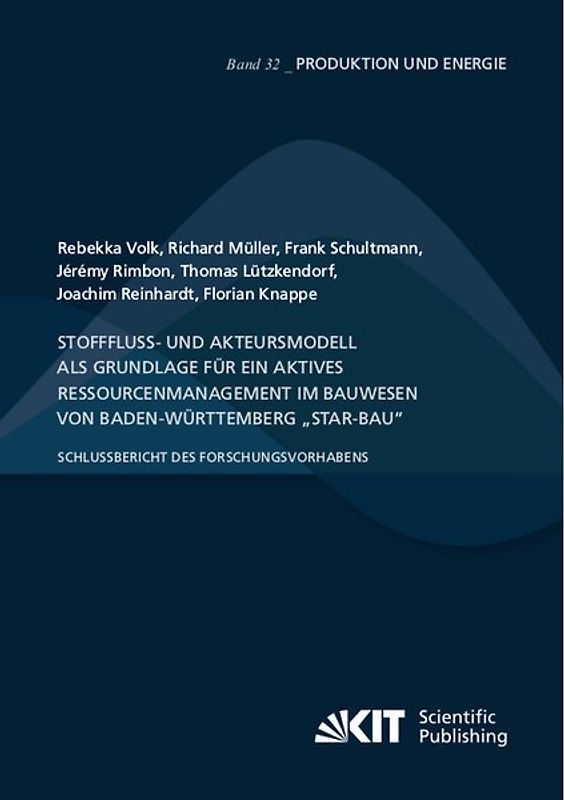 Band 32 _ PRODUKTION UND ENERGIE

Rebekka Volk, Richard Müller, Frank Schultmann, Jérémy Rimbon, Thomas Lützkendorf, Joachim Reinhardt, Florian Knappe

STOFFFLUSS- UND AKTEURSMODELL ALS GRUNDLAGE FÜR EIN AKTIVES RESSOURCENMANAGEMENT IM BAUWESEN VON BADEN-WÜRTTEMBERG „STAR-BAU“

SCHLUSSBERICHT DES FORSCHUNGSVORHABENS

KIT Scientific Publishing